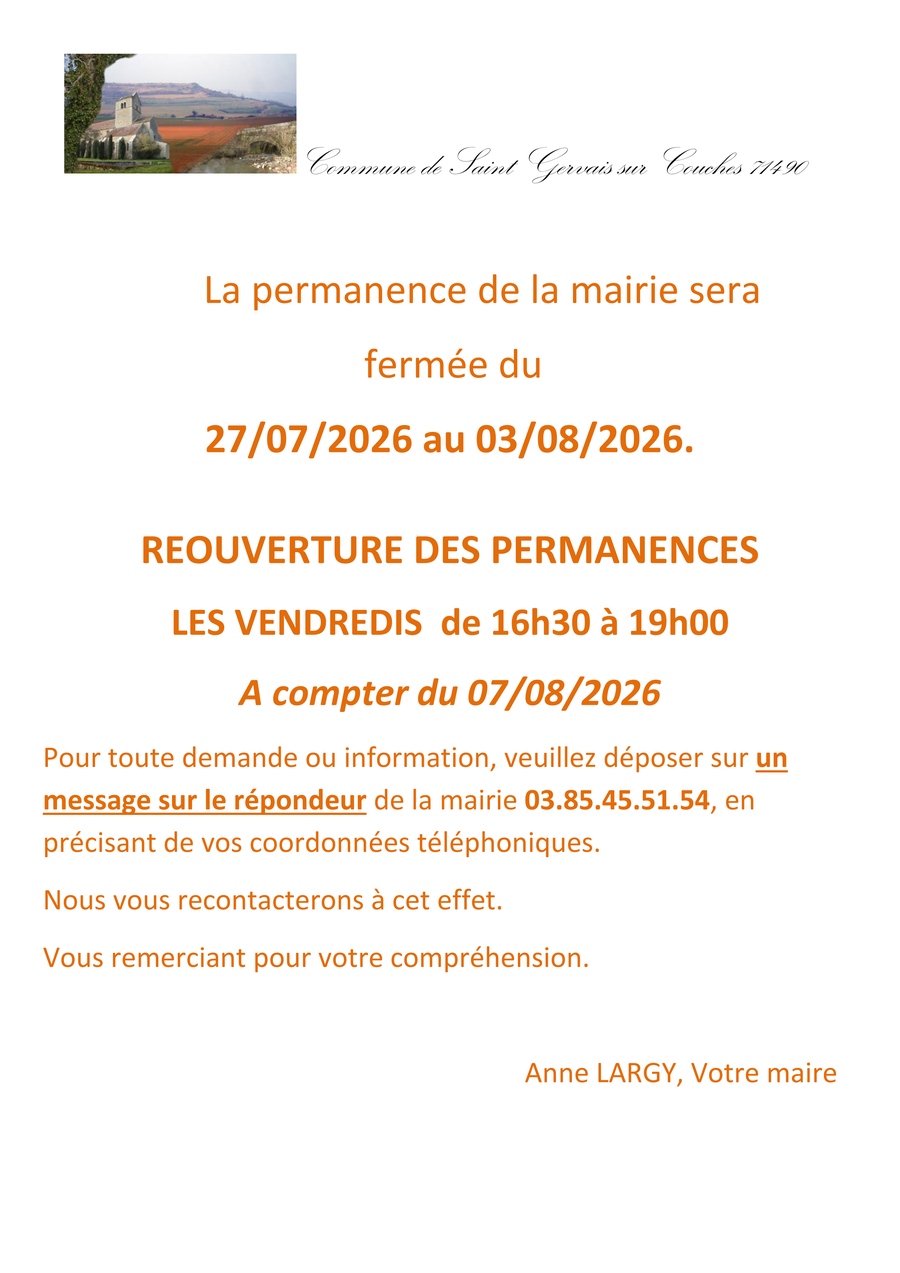 Commune de Saint Gervais sur Couches 71490

La permanence de la mairie sera fermée du

27/07/2026 au 03/08/2026.

REOUVERTURE DES PERMANENCES

LES VENDREDIS de 16h30 à 19h00

A compter du 07/08/2026

Pour toute demande ou information, veuillez déposer sur un message sur le répondeur de la mairie 03.85.45.51.54, en précisant de vos coordonnées téléphoniques.

Nous vous recontacterons à cet effet.

Vous remerciant pour votre compréhension.

Anne LARGY, Votre maire